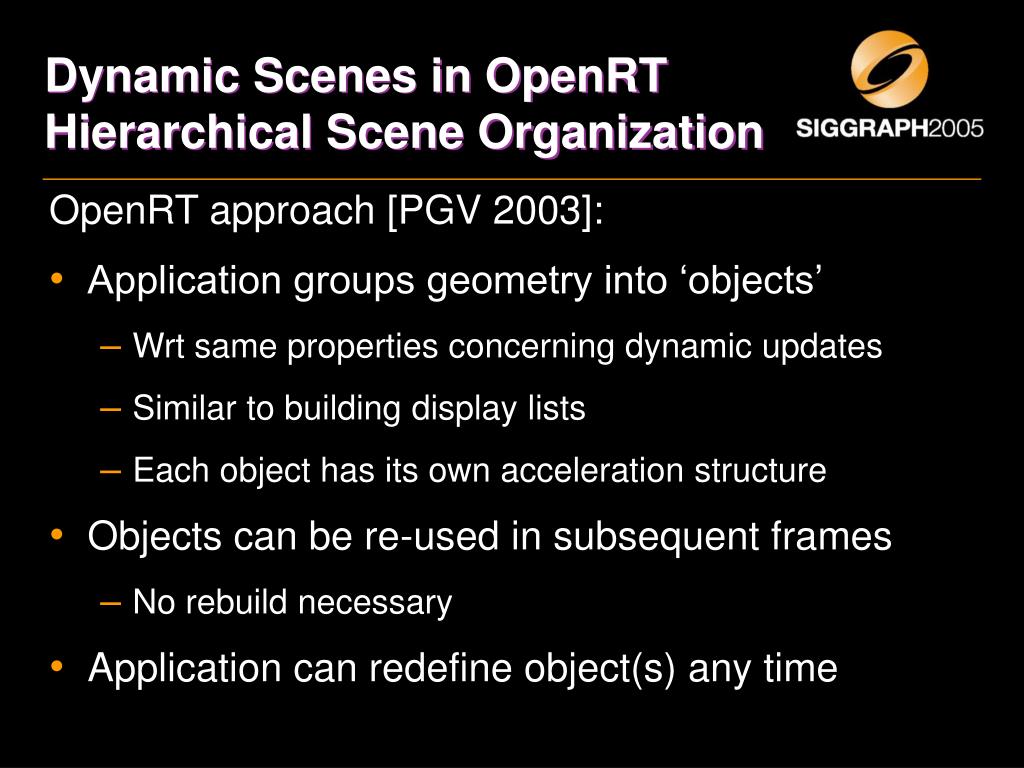 Dynamic Scenes in OpenRT
Hierarchical Scene Organization

SIGGRAPH2005

OpenRT approach [PGV 2003]:

• Application groups geometry into ‘objects’
 – Wrt same properties concerning dynamic updates
 – Similar to building display lists
 – Each object has its own acceleration structure
• Objects can be re-used in subsequent frames
 – No rebuild necessary
• Application can redefine object(s) any time